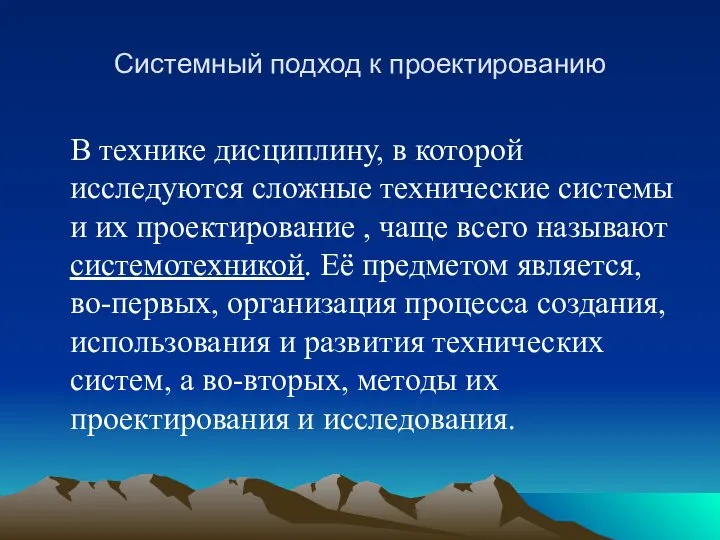 Системный подход к проектированию

В технике дисциплину, в которой исследуются сложные технические системы и их проектирование , чаще всего называют системотехникой. Её предметом является, во-первых, организация процесса создания, использования и развития технических систем, а во-вторых, методы их проектирования и исследования.